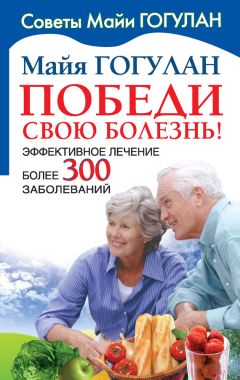 Советы Майи ГОГУЛАН

Майя ГОГУЛАН

ПОБЕДИ СВОЮ БОЛЕЗНЬ!

ЭФФЕКТИВНОЕ ЛЕЧЕНИЕ БОЛЕЕ 300 ЗАБОЛЕВАНИЙ